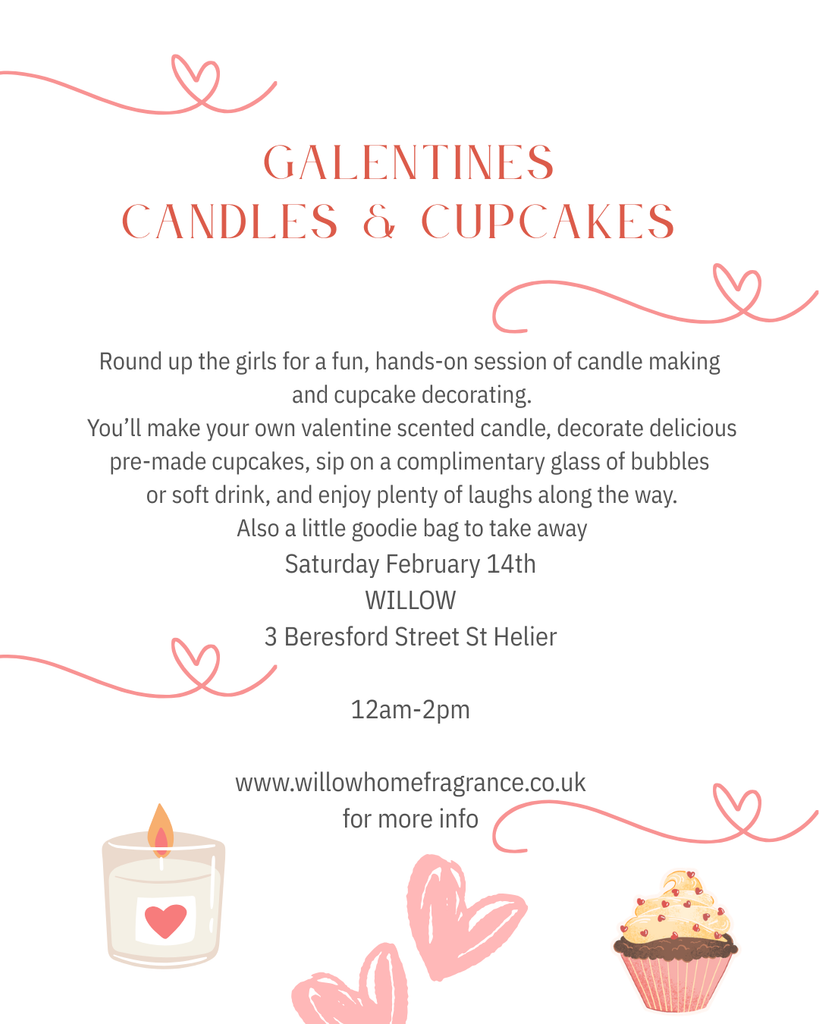 GALENTINES
CANDLES & CUPCAKES

Round up the girls for a fun, hands-on session of candle making and cupcake decorating.
You'll make your own valentine scented candle, decorate delicious pre-made cupcakes, sip on a complimentary glass of bubbles or soft drink, and enjoy plenty of laughs along the way.
Also a little goodie bag to take away

Saturday February 14th
WILLOW
3 Beresford Street St Helier

12am-2pm

www.willowhomefragrance.co.uk
for more info